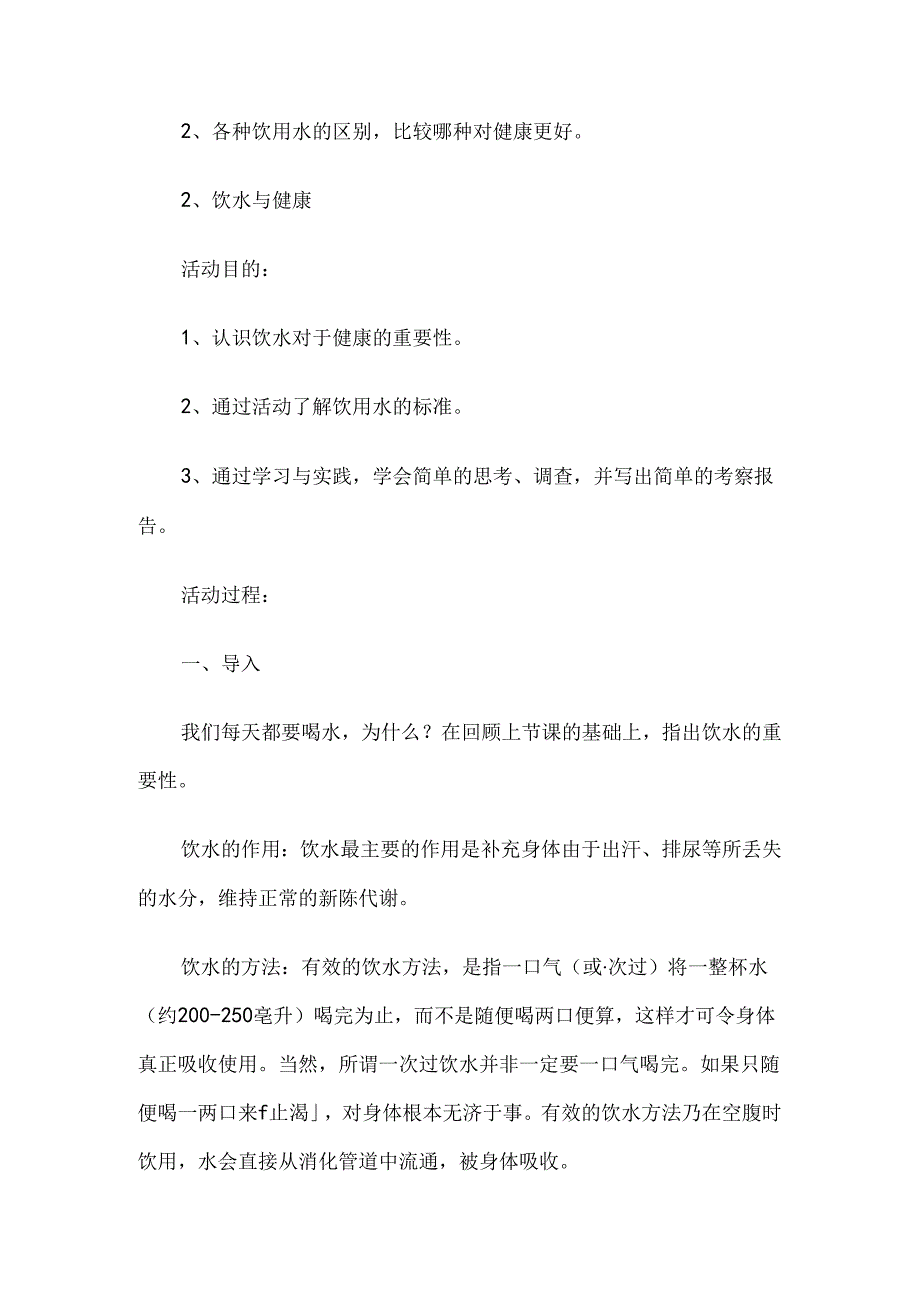 2、各种饮用水的区别，比较哪种对健康更好。

2、饮水与健康

活动目的：

1、认识饮水对于健康的重要性。

2、通过活动了解饮用水的标准。

3、通过学习与实践，学会简单的思考、调查，并写出简单的考察报告。

活动过程：

一、导入

我们每天都要喝水，为什么？在回顾上节课的基础上，指出饮水的重要性。

饮水的作用：饮水最主要的作用是补充身体由于出汗、排尿等所丢失的水分，维持正常的新陈代谢。

饮水的方法：有效的饮水方法，是指一口气（或·次过）将一整杯水（约200-250毫升）喝完为止，而不是随便喝两口便算，这样才可令身体真正吸收使用。当然，所谓一次过饮水并非一定要一口气喝完。如果只随便喝一两口来f止渴」，对身体根本无济于事。有效的饮水方法乃在空腹时饮用，水会直接从消化管道中流通，被身体吸收。